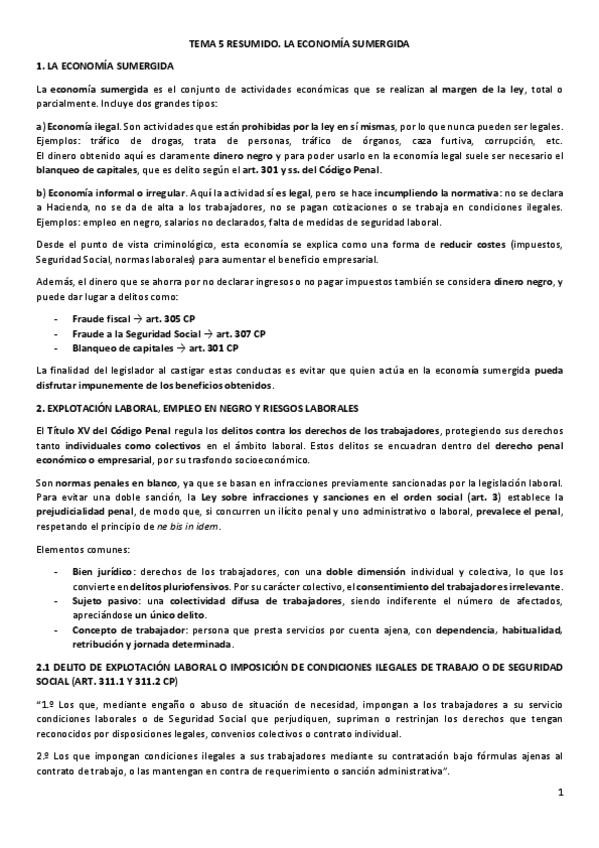 TEMA 5 RESUMIDO. LA ECONOMÍA SUMERGIDA

1. LA ECONOMÍA SUMERGIDA

La economía sumergida es el conjunto de actividades económicas que se realizan al margen de la ley, total o parcialmente. Incluye dos grandes tipos:

a) Economía ilegal. Son actividades que están prohibidas por la ley en sí mismas, por lo que nunca pueden ser legales. Ejemplos: tráfico de drogas, trata de personas, tráfico de órganos, caza furtiva, corrupción, etc. El dinero obtenido aquí es claramente dinero negro y para poder usarlo en la economía legal suele ser necesario el blanqueo de capitales, que es delito según el art. 301 y ss. del Código Penal.

b) Economía informal o irregular. Aquí la actividad sí es legal, pero se hace incumpliendo la normativa: no se declara a Hacienda, no se da de alta a los trabajadores, no se pagan cotizaciones o se trabaja en condiciones ilegales. Ejemplos: empleo en negro, salarios no declarados, falta de medidas de seguridad laboral.

Desde el punto de vista criminológico, esta economía se explica como una forma de reducir costes (impuestos, Seguridad Social, normas laborales) para aumentar el beneficio empresarial.

Además, el dinero que se ahorra por no declarar ingresos o no pagar impuestos también se considera dinero negro, y puede dar lugar a delitos como:

- Fraude fiscal → art. 305 CP
- Fraude a la Seguridad Social → art. 307 CP
- Blanqueo de capitales → art. 301 CP

La finalidad del legislador al castigar estas conductas es evitar que quien actúa en la economía sumergida pueda disfrutar impunemente de los beneficios obtenidos.

2. EXPLOTACIÓN LABORAL, EMPLEO EN NEGRO Y RIESGOS LABORALES

El Título XV del Código Penal regula los delitos contra los derechos de los trabajadores, protegiendo sus derechos tanto individuales como colectivos en el ámbito laboral. Estos delitos se encuadran dentro del derecho penal económico o empresarial, por su trasfondo socioeconómico.

Son normas penales en blanco, ya que se basan en infracciones previamente sancionadas por la legislación laboral. Para evitar una doble sanción, la Ley sobre infracciones y sanciones en el orden social (art. 3) establece la prejudicialidad penal, de modo que, si concurren un ilícito penal y uno administrativo o laboral, prevalece el penal, respetando el principio de ne bis in idem.

Elementos comunes:

- Bien jurídico: derechos de los trabajadores, con una doble dimensión individual y colectiva, lo que los convierte en delitos pluriofensivos. Por su carácter colectivo, el consentimiento del trabajador es irrelevante.
- Sujeto pasivo: una colectividad difusa de trabajadores, siendo indiferente el número de afectados, apreciándose un único delito.
- Concepto de trabajador: persona que presta servicios por cuenta ajena, con dependencia, habitualidad, retribución y jornada determinada.

2.1 DELITO DE EXPLOTACIÓN LABORAL O IMPOSICIÓN DE CONDICIONES ILEGALES DE TRABAJO O DE SEGURIDAD SOCIAL (ART. 311.1 Y 311.2 CP)

"1.º Los que, mediante engaño o abuso de situación de necesidad, impongan a los trabajadores a su servicio condiciones laborales o de Seguridad Social que perjudiquen, supriman o restrinjan los derechos que tengan reconocidos por disposiciones legales, convenios colectivos o contrato individual.

2.º Los que impongan condiciones ilegales a sus trabajadores mediante su contratación bajo fórmulas ajenas al contrato de trabajo, o las mantengan en contra de requerimiento o sanción administrativa".

1